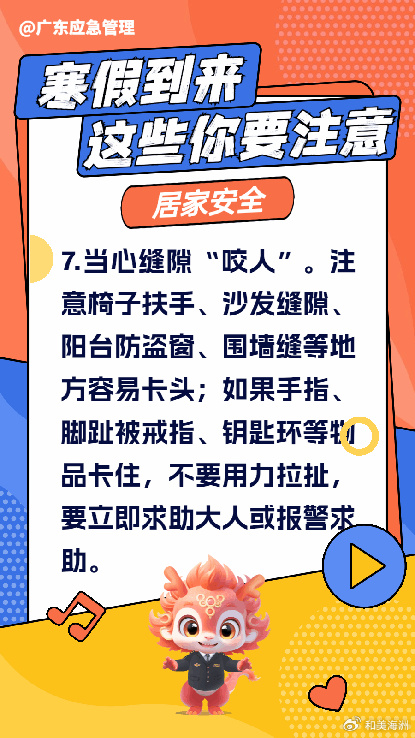 @广东应急管理

寒假到来
这些你要注意

居家安全

7.当心缝隙“咬人”。注意椅子扶手、沙发缝隙、阳台防盗窗、围墙缝等地方容易卡头；如果手指、脚趾被戒指、钥匙环等物品卡住，不要用力拉扯，要立即求助大人或报警求助。

和美海洲